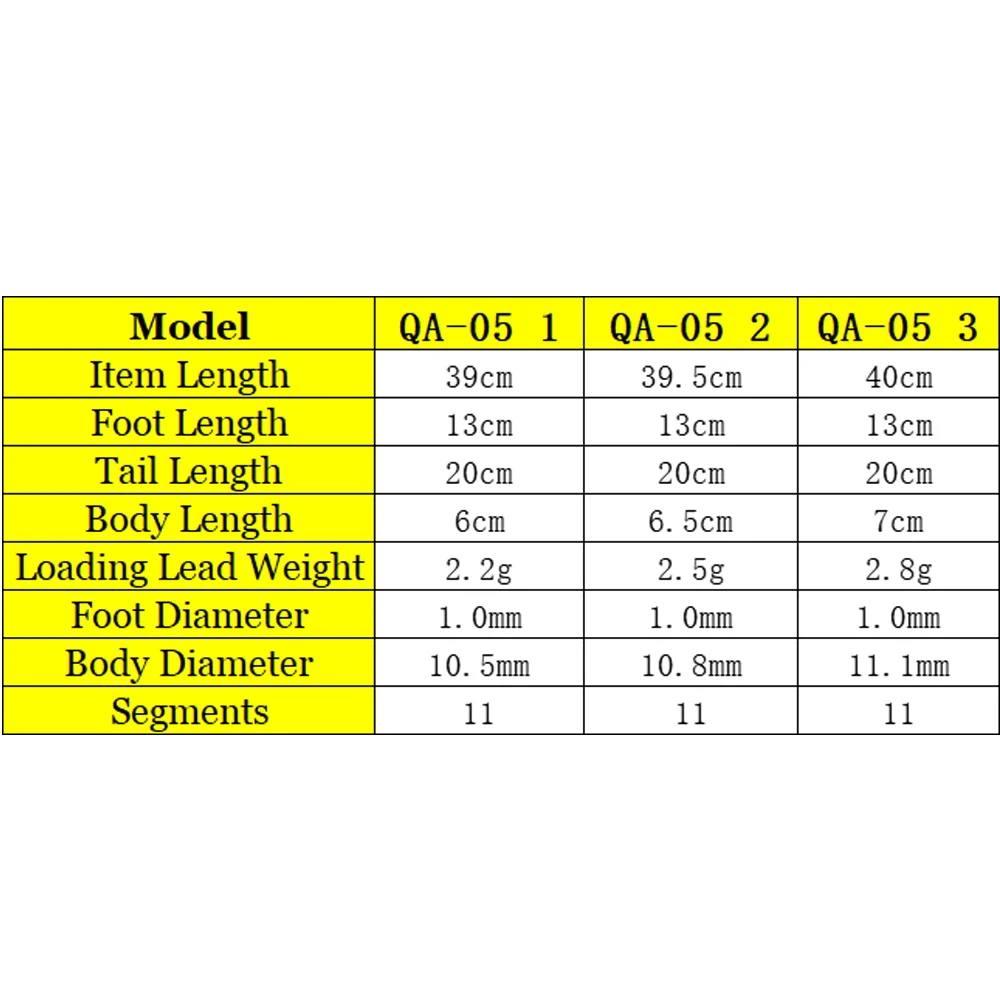 | Model | QA-05 1 | QA-05 2 | QA-05 3 |
|---|---|---|---|
| Item Length | 39cm | 39.5cm | 40cm |
| Foot Length | 13cm | 13cm | 13cm |
| Tail Length | 20cm | 20cm | 20cm |
| Body Length | 6cm | 6.5cm | 7cm |
| Loading Lead Weight | 2.2g | 2.5g | 2.8g |
| Foot Diameter | 1.0mm | 1.0mm | 1.0mm |
| Body Diameter | 10.5mm | 10.8mm | 11.1mm |
| Segments | 11 | 11 | 11 |